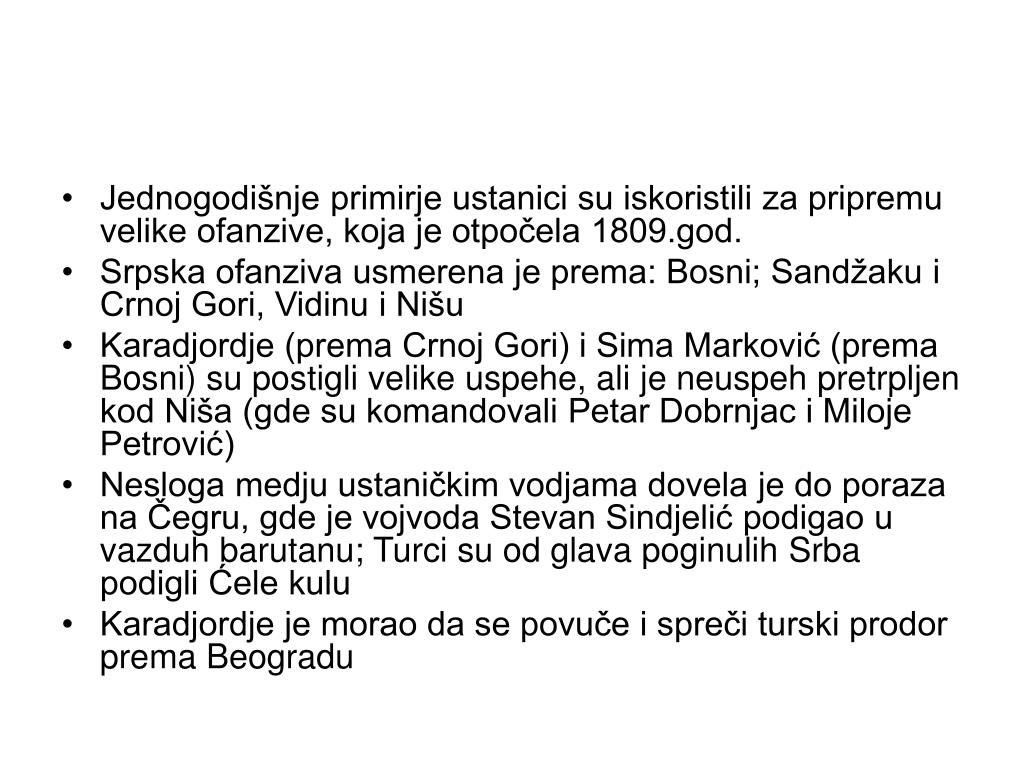 • Jednogodišnje primirje ustanici su iskoristili za pripremu velike ofanzive, koja je otpočela 1809.god.
• Srpska ofanziva usmerena je prema: Bosni; Sandžaku i Crnoj Gori, Vidinu i Nišu
• Karadjordje (prema Crnoj Gori) i Sima Marković (prema Bosni) su postigli velike uspehe, ali je neuspeh pretrpljen kod Niša (gde su komandovali Petar Dobrnjac i Miloje Petrović)
• Nesloga medju ustaničkim vodjama dovela je do poraza na Čegru, gde je vojvoda Stevan Sindjelić podigao u vazduh barutanu; Turci su od glava poginulih Srba podigli Ćele kulu
• Karadjordje je morao da se povuče i spreči turski prodor prema Beogradu